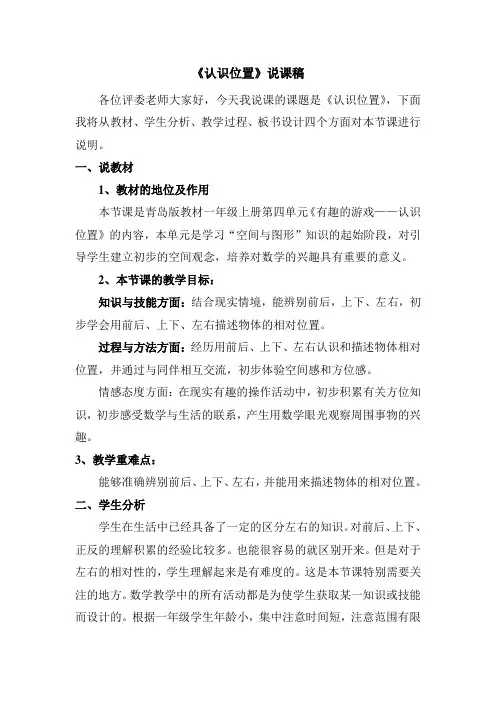 《认识位置》说课稿

各位评委老师大家好，今天我说课的课题是《认识位置》，下面我将从教材、学生分析、教学过程、板书设计四个方面对本节课进行说明。

一、说教材

1、教材的地位及作用

本节课是青岛版教材一年级上册第四单元《有趣的游戏——认识位置》的内容，本单元是学习“空间与图形”知识的起始阶段，对引导学生建立初步的空间观念，培养对数学的兴趣具有重要的意义。

2、本节课的教学目标：

知识与技能方面：结合现实情境，能辨别前后，上下、左右，初步学会用前后、上下、左右描述物体的相对位置。

过程与方法方面：经历用前后、上下、左右认识和描述物体相对位置，并通过与同伴相互交流，初步体验空间感和方位感。

情感态度方面：在现实有趣的操作活动中，初步积累有关方位知识，初步感受数学与生活的联系，产生用数学眼光观察周围事物的兴趣。

3、教学重难点：

能够准确辨别前后、上下、左右，并能用来描述物体的相对位置。

二、学生分析

学生在生活中已经具备了一定的区分左右的知识。对前后、上下、正反的理解积累的经验比较多。也能很容易的就区别开来。但是对于左右的相对性的，学生理解起来是有难度的。这是本节课特别需要关注的地方。数学教学中的所有活动都是为使学生获取某一知识或技能而设计的。根据一年级学生年龄小，集中注意时间短，注意范围有限